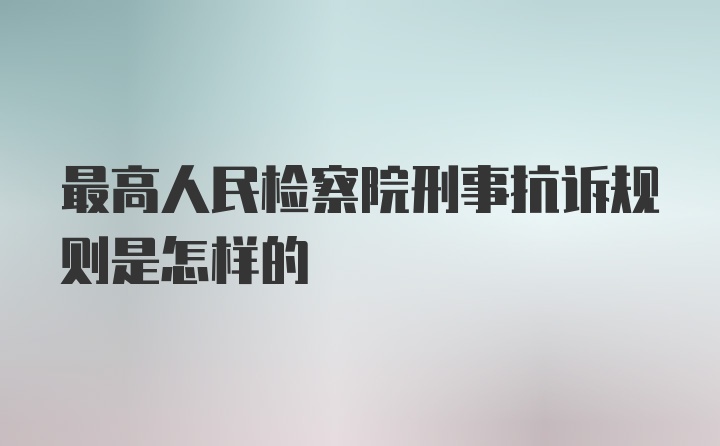 最高人民检察院刑事抗诉规则是怎样的